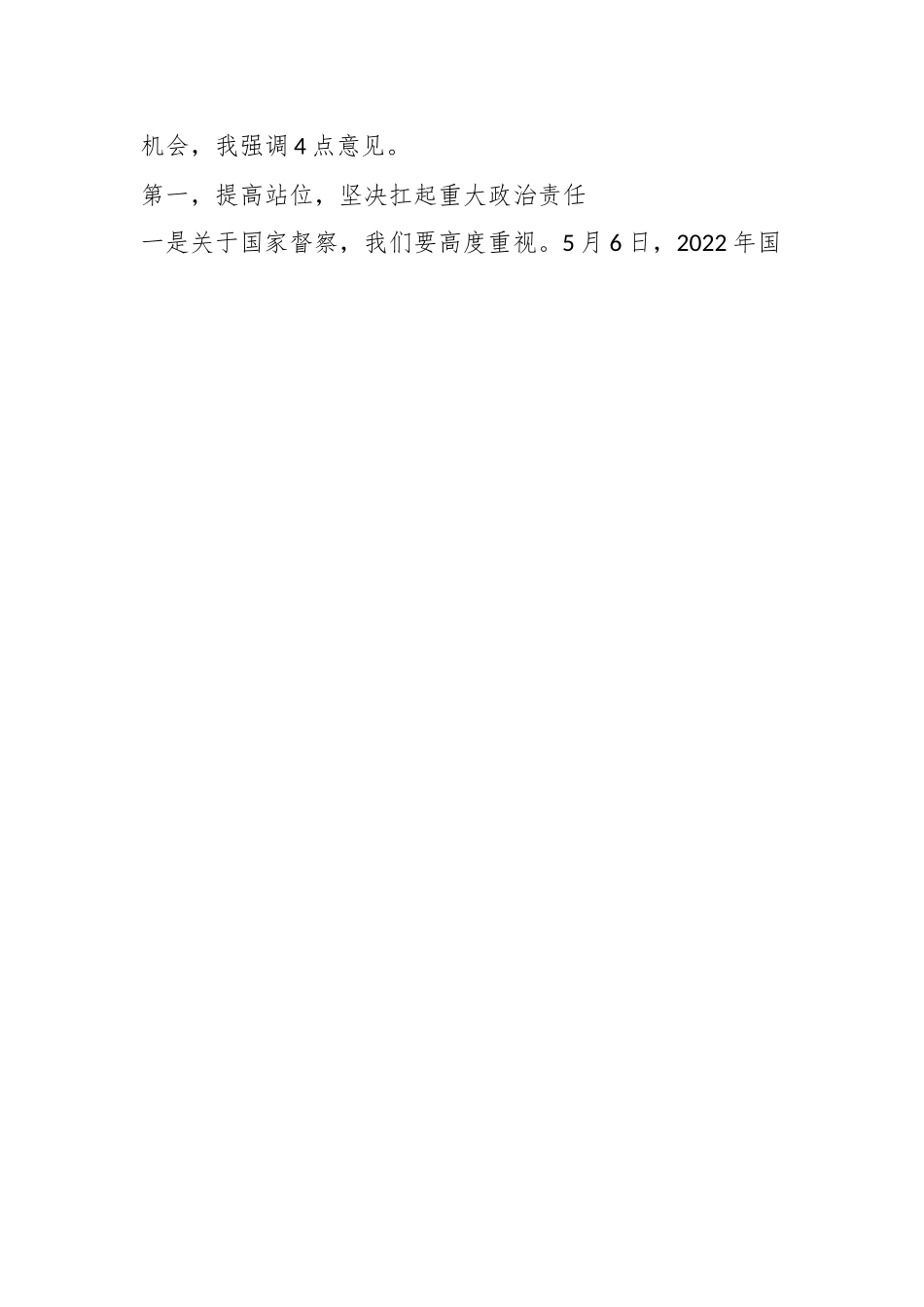 机会，我强调4点意见。

第一，提高站位，坚决扛起重大政治责任

一是关于国家督察，我们要高度重视。5月6日，2022年国